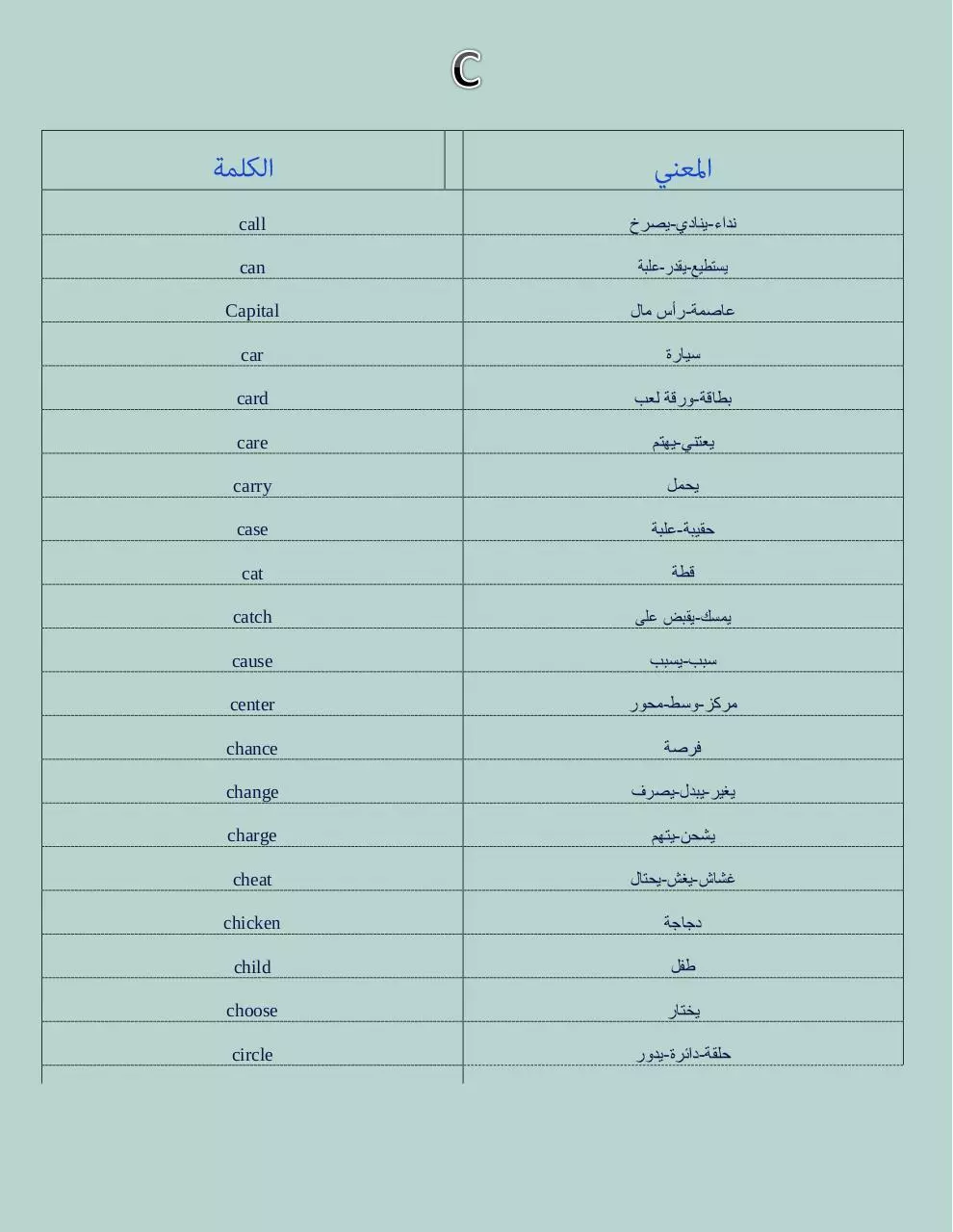 C

| الكلمة | المعني |
|---|---|
| call | نداء-ينادي-يصرخ |
| can | يستطيع-يقدر-علبة |
| Capital | عاصمة-رأس مال |
| car | سيارة |
| card | بطاقة-ورقة لعب |
| care | يعتني-يهتم |
| carry | يحمل |
| case | حقيبة-علبة |
| cat | قطة |
| catch | يمسك-يقبض على |
| cause | سبب-يسبب |
| center | مركز-وسط-محور |
| chance | فرصة |
| change | يغير-يبدل-يصرف |
| charge | يشحن-يتهم |
| cheat | غشاش-يغش-يحتال |
| chicken | دجاجة |
| child | طفل |
| choose | يختار |
| circle | حلقة-دائرة-يدور |